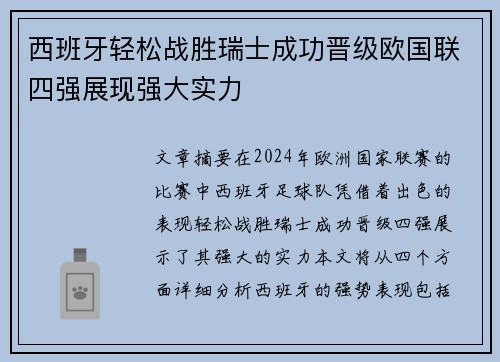 西班牙轻松战胜瑞士成功晋级欧国联四强展现强大实力

文章摘要在2024年欧洲国家联赛的比赛中西班牙足球队凭借着出色的表现轻松战胜瑞士成功晋级四强展示了其强大的实力本文将从四个方面详细分析西班牙的强势表现包括